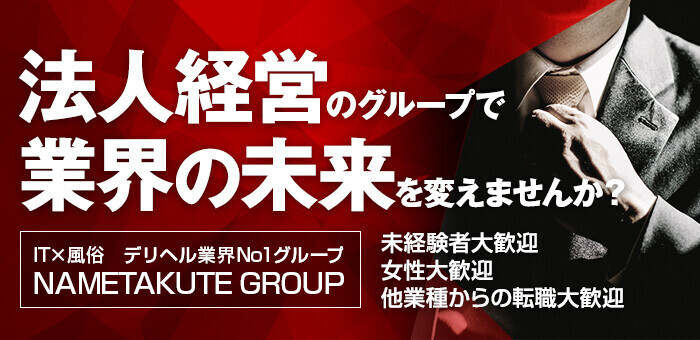 法人経営のグループで
業界の未来を変えませんか？

IT×風俗　デリヘル業界No1グループ
NAMETAKUTE GROUP

未経験者大歓迎
女性大歓迎
他業種からの転職大歓迎